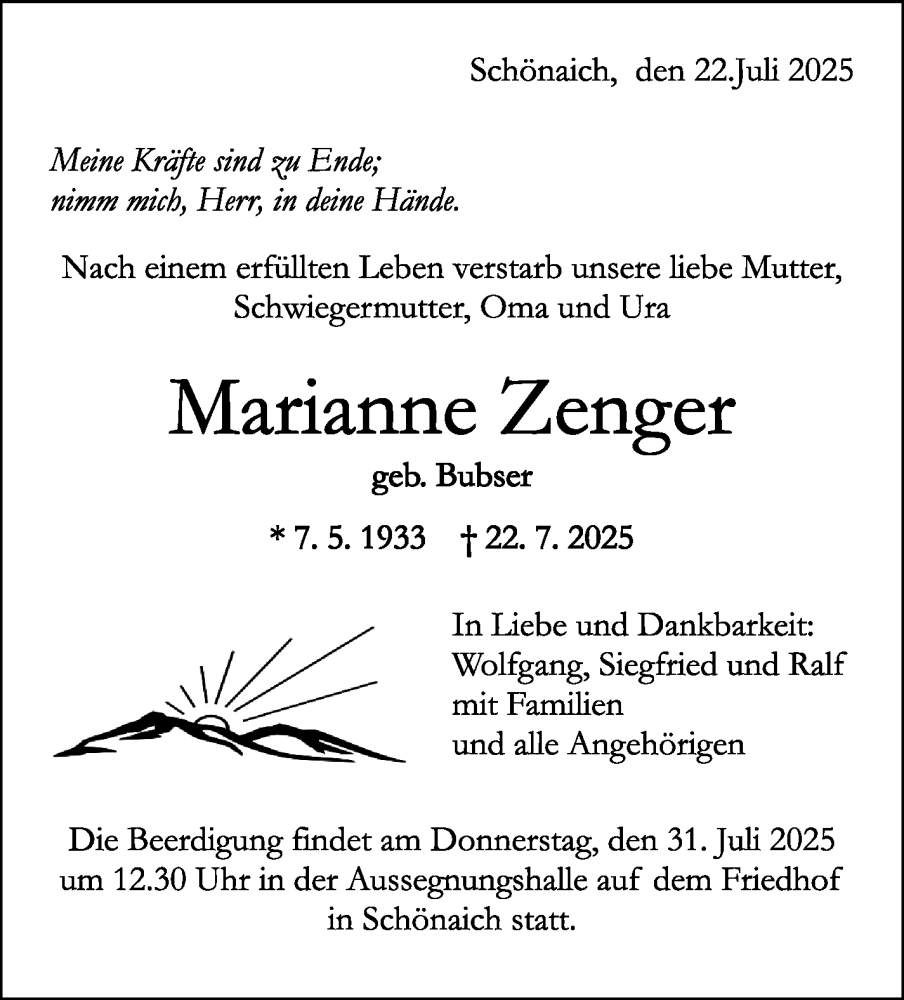 Schönaich, den 22.Juli 2025

Meine Kräfte sind zu Ende;
nimm mich, Herr, in deine Hände.

Nach einem erfüllten Leben verstarb unsere liebe Mutter, Schwiegermutter, Oma und Ura

Marianne Zenger
geb. Bubser

* 7. 5. 1933 † 22. 7. 2025

In Liebe und Dankbarkeit:
Wolfgang, Siegfried und Ralf
mit Familien
und alle Angehörigen

Die Beerdigung findet am Donnerstag, den 31. Juli 2025 um 12.30 Uhr in der Aussegnungshalle auf dem Friedhof in Schönaich statt.